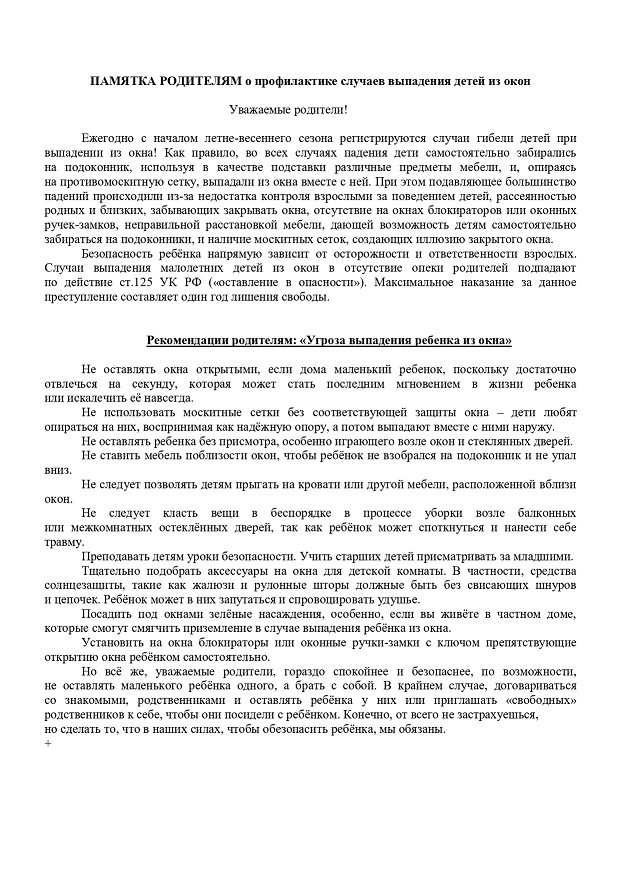 ПАМЯТКА РОДИТЕЛЯМ о профилактике случаев выпадения детей из окон

Уважаемые родители!

Ежегодно с началом летне-весеннего сезона регистрируются случаи гибели детей при выпадении из окна! Как правило, во всех случаях падения дети самостоятельно забирались на подоконник, используя в качестве подставки различные предметы мебели, и, опираясь на противомоскитную сетку, выпадали из окна вместе с ней. При этом подавляющее большинство падений происходили из-за недостатка контроля взрослыми за поведением детей, рассеянностью родных и близких, забывающих закрывать окна, отсутствие на окнах блокираторов или оконных ручек-замков, неправильной расстановкой мебели, дающей возможность детям самостоятельно забираться на подоконники, и наличие москитных сеток, создающих иллюзию закрытого окна.

Безопасность ребёнка напрямую зависит от осторожности и ответственности взрослых. Случаи выпадения малолетних детей из окон в отсутствие опеки родителей подпадают по действие ст.125 УК РФ («оставление в опасности»). Максимальное наказание за данное преступление составляет один год лишения свободы.

Рекомендации родителям: «Угроза выпадения ребенка из окна»

Не оставлять окна открытыми, если дома маленький ребенок, поскольку достаточно отвлечься на секунду, которая может стать последним мгновением в жизни ребенка или искалечить её навсегда.

Не использовать москитные сетки без соответствующей защиты окна – дети любят опираться на них, воспринимая как надёжную опору, а потом выпадают вместе с ними наружу.

Не оставлять ребенка без присмотра, особенно играющего возле окон и стеклянных дверей.

Не ставить мебель поблизости окон, чтобы ребёнок не взобрался на подоконник и не упал вниз.

Не следует позволять детям прыгать на кровати или другой мебели, расположенной вблизи окон.

Не следует класть вещи в беспорядке в процессе уборки возле балконных или межкомнатных остеклённых дверей, так как ребёнок может споткнуться и нанести себе травму.

Преподавать детям уроки безопасности. Учить старших детей присматривать за младшими.

Тщательно подобрать аксессуары на окна для детской комнаты. В частности, средства солнцезащиты, такие как жалюзи и рулонные шторы должные быть без свисающих шнуров и цепочек. Ребёнок может в них запутаться и спровоцировать удушье.

Посадить под окнами зелёные насаждения, особенно, если вы живёте в частном доме, которые смогут смягчить приземление в случае выпадения ребёнка из окна.

Установить на окна блокираторы или оконные ручки-замки с ключом препятствующие открытию окна ребёнком самостоятельно.

Но всё же, уважаемые родители, гораздо спокойнее и безопаснее, по возможности, не оставлять маленького ребёнка одного, а брать с собой. В крайнем случае, договариваться со знакомыми, родственниками и оставлять ребёнка у них или приглашать «свободных» родственников к себе, чтобы они посидели с ребёнком. Конечно, от всего не застрахуешься, но сделать то, что в наших силах, чтобы обезопасить ребёнка, мы обязаны.
+